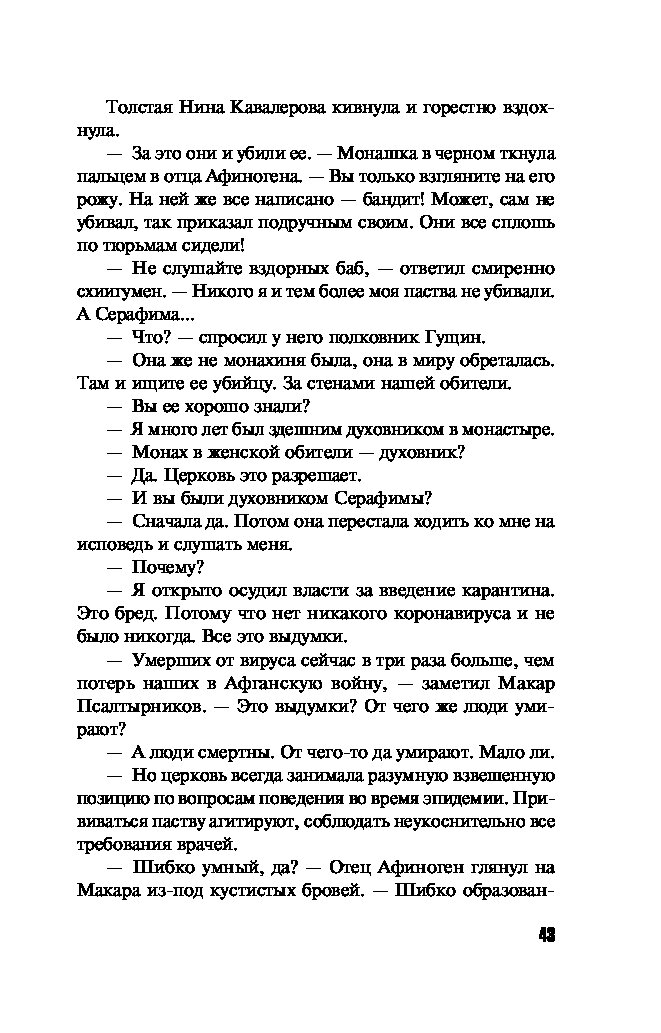 Толстая Нина Кавалерова кивнула и горестно вздохнула.

— За это они и убили ее. — Монашка в черном ткнула пальцем в отца Афиногена. — Вы только взгляните на его рожу. На ней же все написано — бандит! Может, сам не убивал, так приказал подручным своим. Они все сплошь по тюрьмам сидели!

— Не слушайте вздорных баб, — ответил смиренно схиигумен. — Никого я и тем более моя паства не убивали. А Серафима...

— Что? — спросил у него полковник Гущин.

— Она же не монахиня была, она в миру обреталась. Там и ищите ее убийцу. За стенами нашей обители.

— Вы ее хорошо знали?

— Я много лет был здешним духовником в монастыре.

— Монах в женской обители — духовник?

— Да. Церковь это разрешает.

— И вы были духовником Серафимы?

— Сначала да. Потом она перестала ходить ко мне на исповедь и слушать меня.

— Почему?

— Я открыто осудил власти за введение карантина. Это бред. Потому что нет никакого коронавируса и не было никогда. Все это выдумки.

— Умерших от вируса сейчас в три раза больше, чем потерь наших в Афганскую войну, — заметил Макар Псалтырников. — Это выдумки? От чего же люди умирают?

— А люди смертны. От чего-то да умирают. Мало ли.

— Но церковь всегда занимала разумную взвешенную позицию по вопросам поведения во время эпидемии. Прививаться паству агитируют, соблюдать неукоснительно все требования врачей.

— Шибко умный, да? — Отец Афиноген глянул на Макара из-под кустистых бровей. — Шибко образован-

43